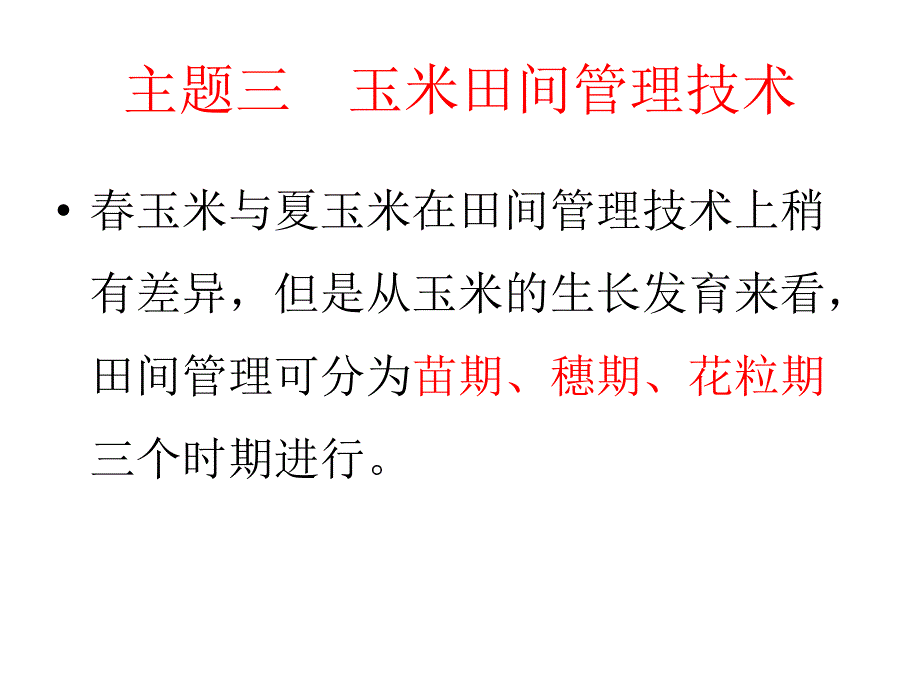 主题三　玉米田间管理技术

• 春玉米与夏玉米在田间管理技术上稍有差异，但是从玉米的生长发育来看，田间管理可分为苗期、穗期、花粒期三个时期进行。